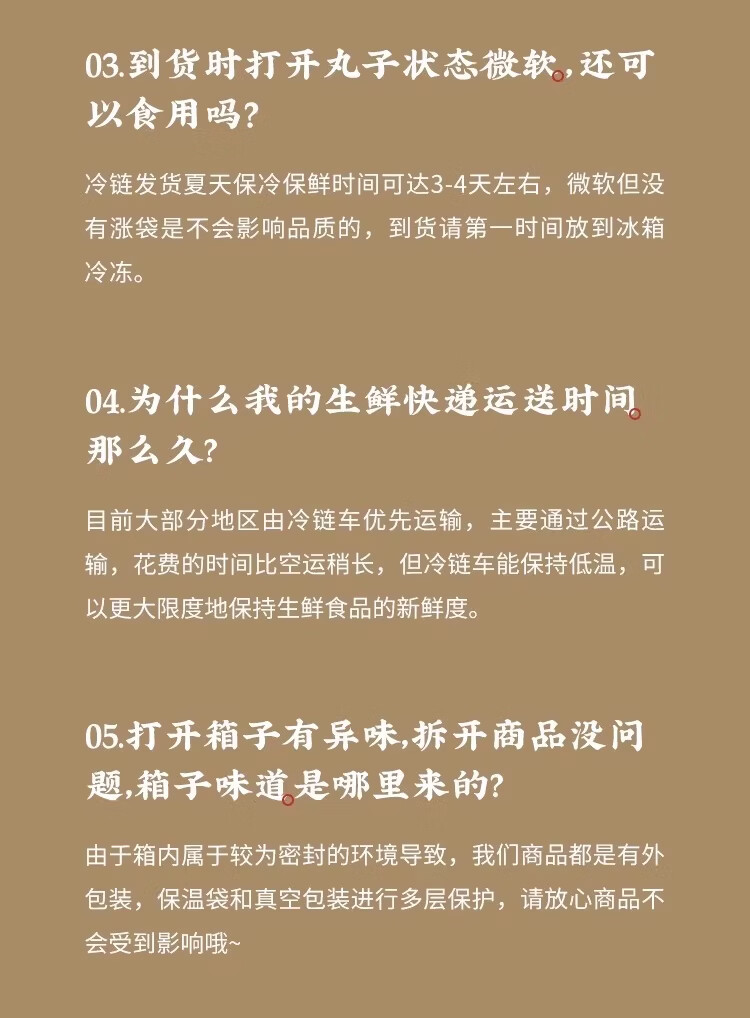 03.到货时打开丸子状态微软,还可以食用吗?

冷链发货夏天保冷保鲜时间可达3-4天左右，微软但没有涨袋是不会影响品质的，到货请第一时间放到冰箱冷冻。

04.为什么我的生鲜快递运送时间那么久?

目前大部分地区由冷链车优先运输，主要通过公路运输，花费的时间比空运稍长，但冷链车能保持低温，可以更大限度地保持生鲜食品的新鲜度。

05.打开箱子有异味,拆开商品没问题,箱子味道是哪里来的?

由于箱内属于较为密封的环境导致，我们商品都是有外包装，保温袋和真空包装进行多层保护，请放心商品不会受到影响哦~